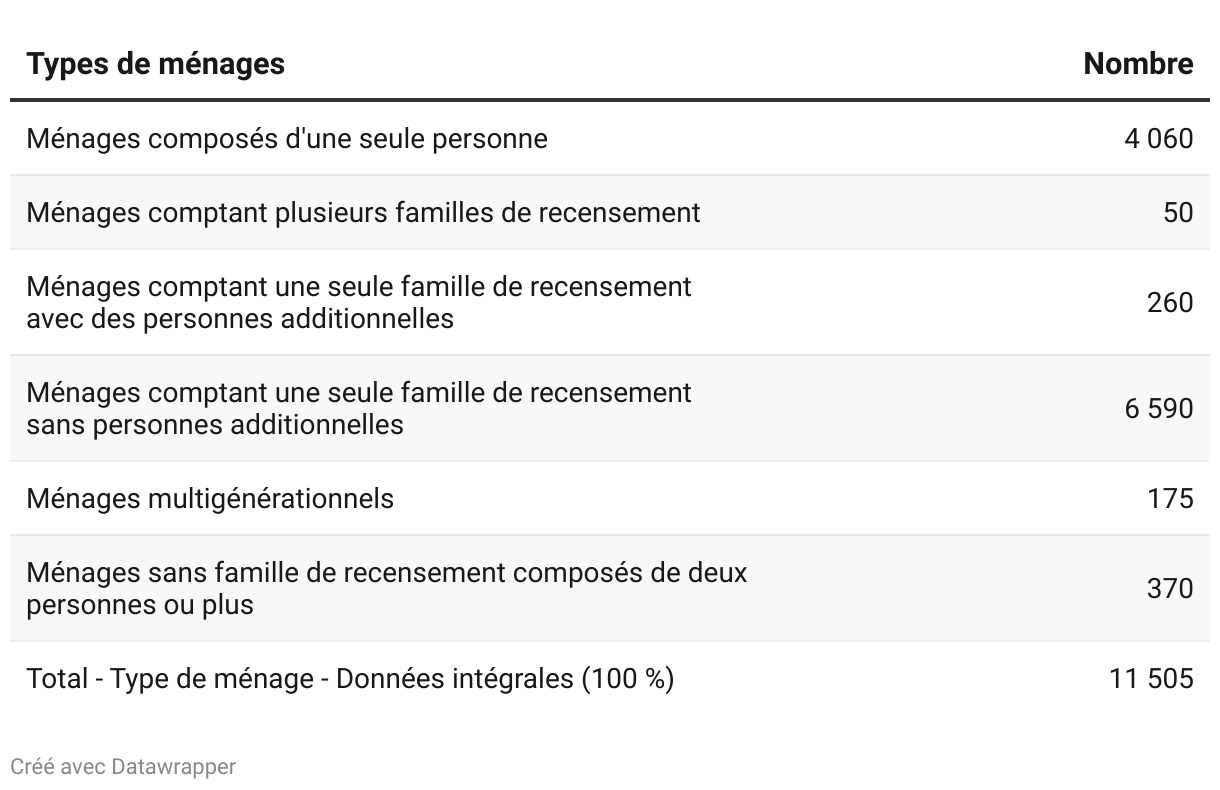 | Types de ménages | Nombre |
|---|---|
| Ménages composés d'une seule personne | 4 060 |
| Ménages comptant plusieurs familles de recensement | 50 |
| Ménages comptant une seule famille de recensement avec des personnes additionnelles | 260 |
| Ménages comptant une seule famille de recensement sans personnes additionnelles | 6 590 |
| Ménages multigénérationnels | 175 |
| Ménages sans famille de recensement composés de deux personnes ou plus | 370 |
| Total - Type de ménage - Données intégrales (100 %) | 11 505 |

Créé avec Datawrapper